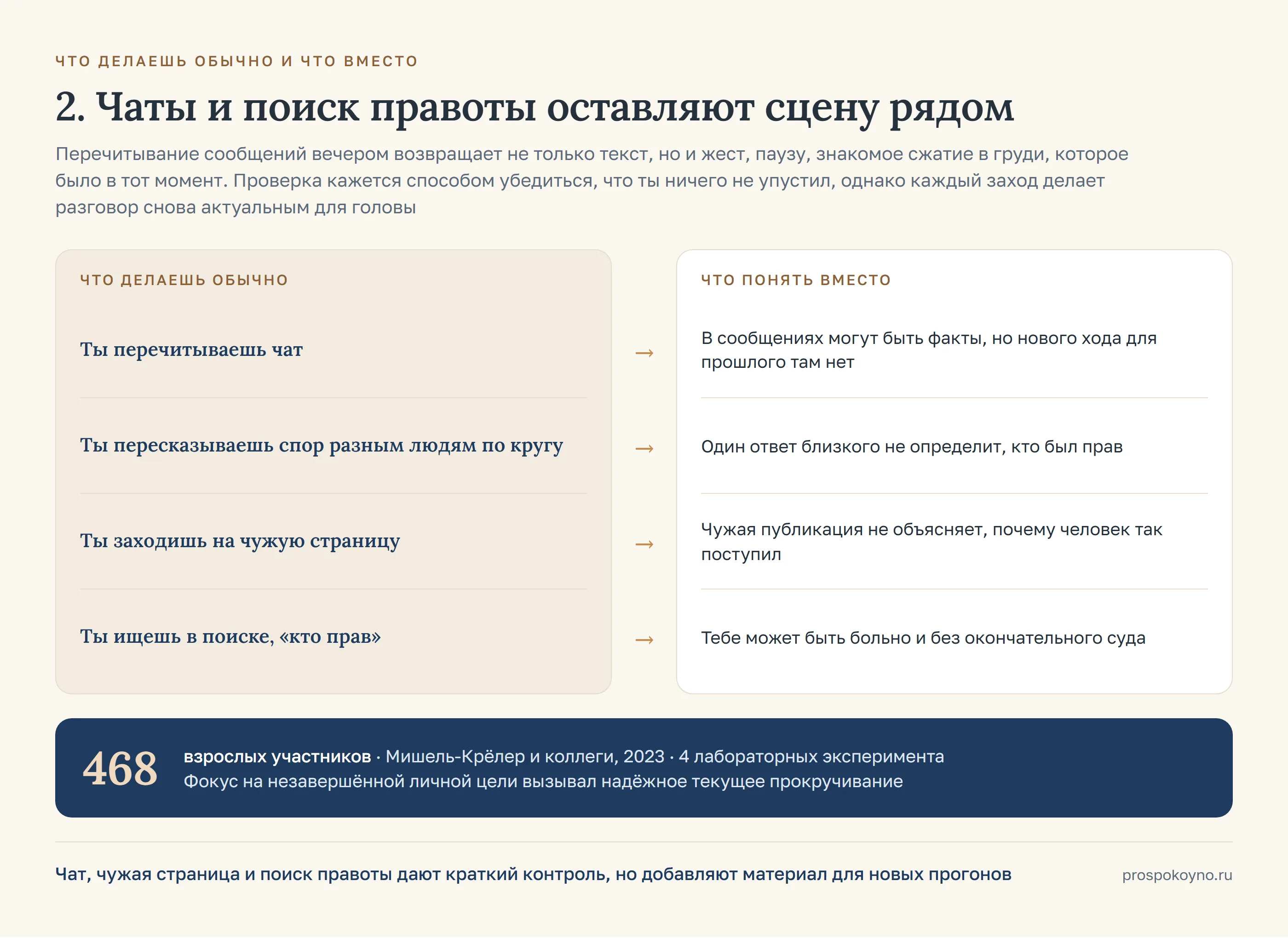 ЧТО ДЕЛАЕШЬ ОБЫЧНО И ЧТО ВМЕСТО

2. Чаты и поиск правоты оставляют сцену рядом

Перечитывание сообщений вечером возвращает не только текст, но и жест, паузу, знакомое сжатие в груди, которое было в тот момент. Проверка кажется способом убедиться, что ты ничего не упустил, однако каждый заход делает разговор снова актуальным для головы

ЧТО ДЕЛАЕШЬ ОБЫЧНО

Ты перечитываешь чат

Ты пересказываешь спор разным людям по кругу

Ты заходишь на чужую страницу

Ты ищешь в поиске, «кто прав»

→

→

→

→

ЧТО ПОНЯТЬ ВМЕСТО

В сообщениях могут быть факты, но нового хода для прошлого там нет

Один ответ близкого не определит, кто был прав

Чужая публикация не объясняет, почему человек так поступил

Тебе может быть больно и без окончательного суда

468

взрослых участников · Мишель-Крёлер и коллеги, 2023 · 4 лабораторных эксперимента
Фокус на незавершённой личной цели вызывал надёжное текущее прокручивание

Чат, чужая страница и поиск правоты дают краткий контроль, но добавляют материал для новых прогонов

prospokoyno.ru